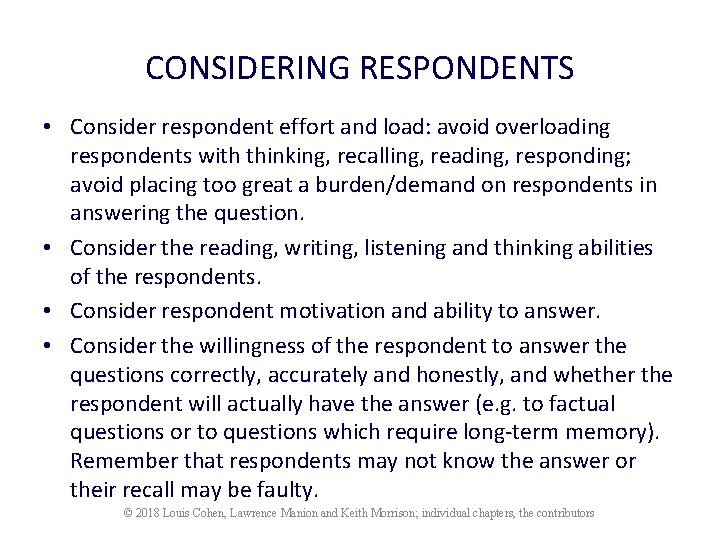 CONSIDERING RESPONDENTS

• Consider respondent effort and load: avoid overloading respondents with thinking, recalling, reading, responding; avoid placing too great a burden/demand on respondents in answering the question.

• Consider the reading, writing, listening and thinking abilities of the respondents.

• Consider respondent motivation and ability to answer.

• Consider the willingness of the respondent to answer the questions correctly, accurately and honestly, and whether the respondent will actually have the answer (e.g. to factual questions or to questions which require long-term memory). Remember that respondents may not know the answer or their recall may be faulty.

© 2018 Louis Cohen, Lawrence Manion and Keith Morrison; individual chapters, the contributors